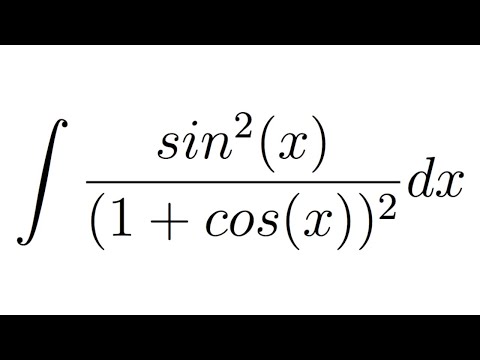 $\int \frac{sin^2(x)}{(1+cos(x))^2}dx$